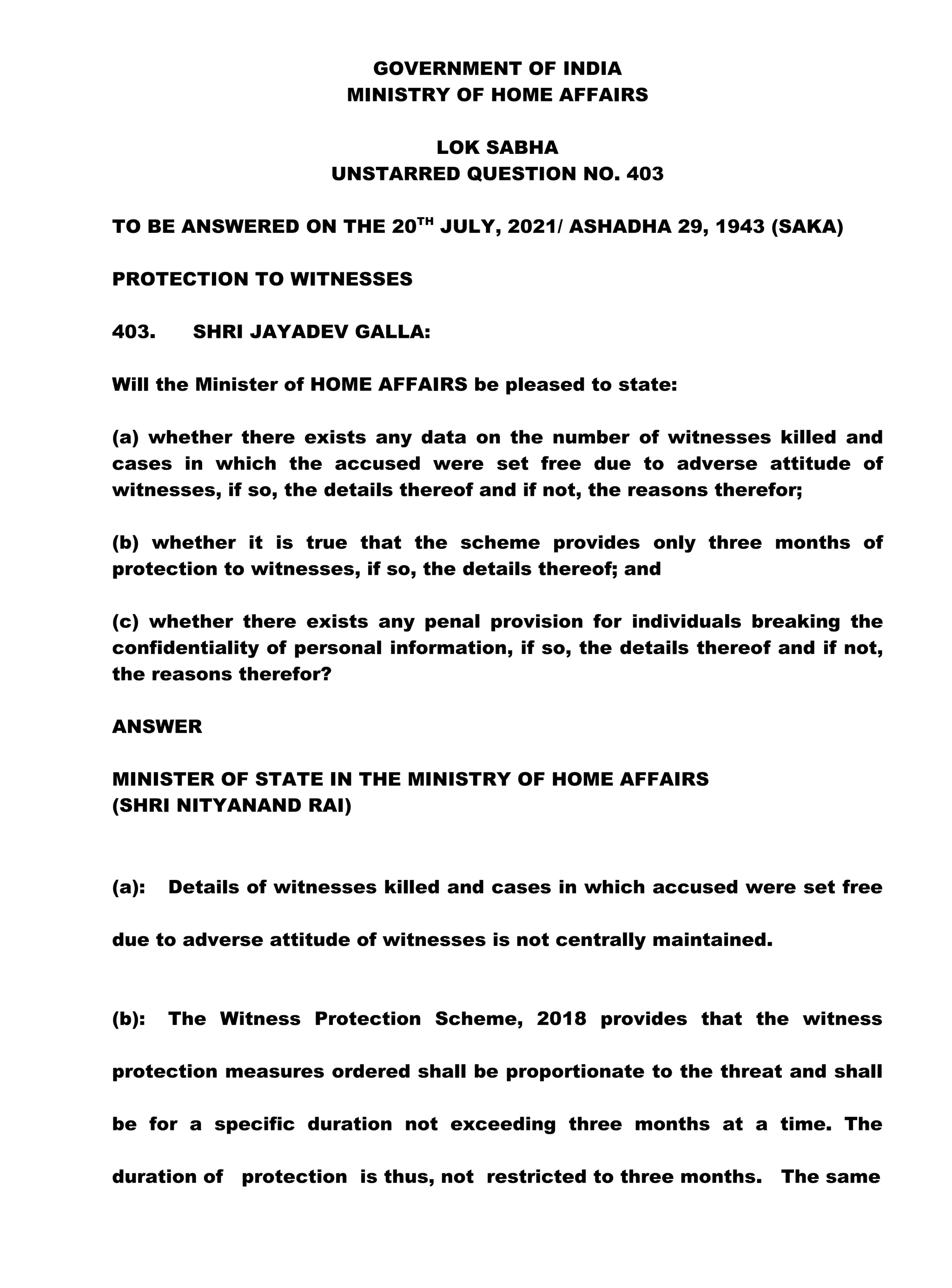 GOVERNMENT OF INDIA
MINISTRY OF HOME AFFAIRS

LOK SABHA
UNSTARRED QUESTION NO. 403

TO BE ANSWERED ON THE 20$^{TH}$ JULY, 2021/ ASHADHA 29, 1943 (SAKA)

PROTECTION TO WITNESSES

403. SHRI JAYADEV GALLA:

Will the Minister of HOME AFFAIRS be pleased to state:

(a) whether there exists any data on the number of witnesses killed and cases in which the accused were set free due to adverse attitude of witnesses, if so, the details thereof and if not, the reasons therefor;

(b) whether it is true that the scheme provides only three months of protection to witnesses, if so, the details thereof; and

(c) whether there exists any penal provision for individuals breaking the confidentiality of personal information, if so, the details thereof and if not, the reasons therefor?

ANSWER

MINISTER OF STATE IN THE MINISTRY OF HOME AFFAIRS
(SHRI NITYANAND RAI)

(a): Details of witnesses killed and cases in which accused were set free due to adverse attitude of witnesses is not centrally maintained.

(b): The Witness Protection Scheme, 2018 provides that the witness protection measures ordered shall be proportionate to the threat and shall be for a specific duration not exceeding three months at a time. The duration of protection is thus, not restricted to three months. The same